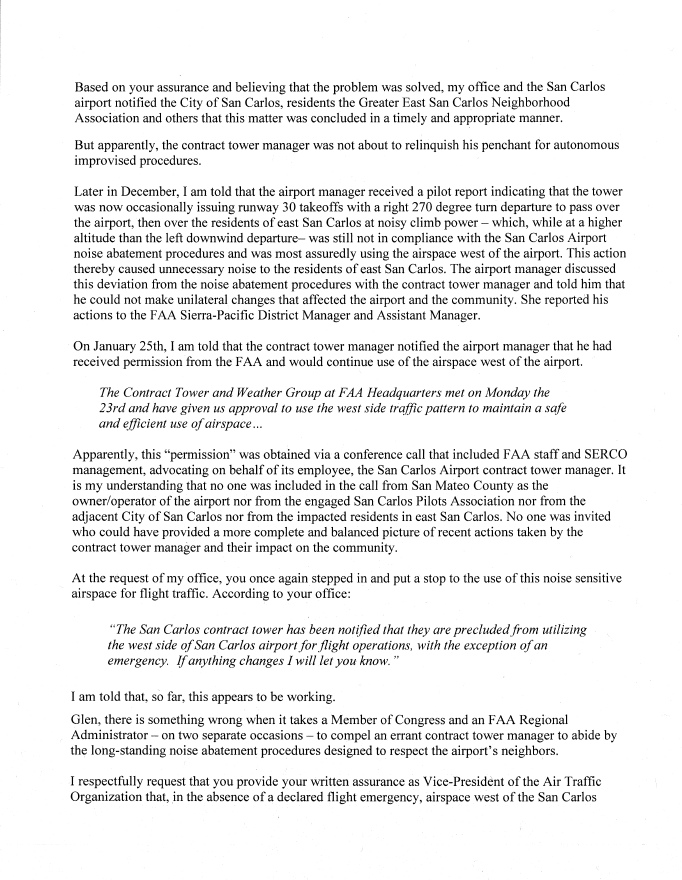 Based on your assurance and believing that the problem was solved, my office and the San Carlos airport notified the City of San Carlos, residents the Greater East San Carlos Neighborhood Association and others that this matter was concluded in a timely and appropriate manner.

But apparently, the contract tower manager was not about to relinquish his penchant for autonomous improvised procedures.

Later in December, I am told that the airport manager received a pilot report indicating that the tower was now occasionally issuing runway 30 takeoffs with a right 270 degree turn departure to pass over the airport, then over the residents of east San Carlos at noisy climb power – which, while at a higher altitude than the left downwind departure– was still not in compliance with the San Carlos Airport noise abatement procedures and was most assuredly using the airspace west of the airport. This action thereby caused unnecessary noise to the residents of east San Carlos. The airport manager discussed this deviation from the noise abatement procedures with the contract tower manager and told him that he could not make unilateral changes that affected the airport and the community. She reported his actions to the FAA Sierra-Pacific District Manager and Assistant Manager.

On January 25th, I am told that the contract tower manager notified the airport manager that he had received permission from the FAA and would continue use of the airspace west of the airport.

The Contract Tower and Weather Group at FAA Headquarters met on Monday the 23rd and have given us approval to use the west side traffic pattern to maintain a safe and efficient use of airspace…

Apparently, this "permission" was obtained via a conference call that included FAA staff and SERCO management, advocating on behalf of its employee, the San Carlos Airport contract tower manager. It is my understanding that no one was included in the call from San Mateo County as the owner/operator of the airport nor from the engaged San Carlos Pilots Association nor from the adjacent City of San Carlos nor from the impacted residents in east San Carlos. No one was invited who could have provided a more complete and balanced picture of recent actions taken by the contract tower manager and their impact on the community.

At the request of my office, you once again stepped in and put a stop to the use of this noise sensitive airspace for flight traffic. According to your office:

"The San Carlos contract tower has been notified that they are precluded from utilizing the west side of San Carlos airport for flight operations, with the exception of an emergency. If anything changes I will let you know."

I am told that, so far, this appears to be working.

Glen, there is something wrong when it takes a Member of Congress and an FAA Regional Administrator – on two separate occasions – to compel an errant contract tower manager to abide by the long-standing noise abatement procedures designed to respect the airport's neighbors.

I respectfully request that you provide your written assurance as Vice-President of the Air Traffic Organization that, in the absence of a declared flight emergency, airspace west of the San Carlos